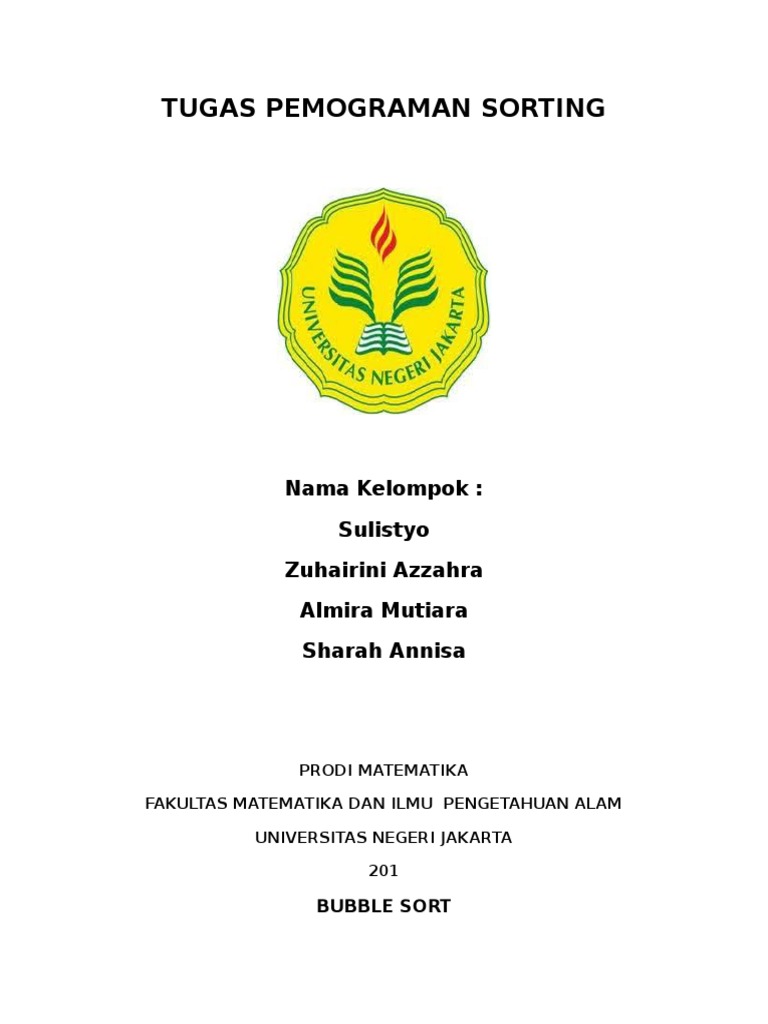 TUGAS PEMOGRAMAN SORTING

UNIVERSITAS NEGERI JAKARTA

Nama Kelompok :

Sulistyo

Zuhairini Azzahra

Almira Mutiara

Sharah Annisa

PRODI MATEMATIKA

FAKULTAS MATEMATIKA DAN ILMU PENGETAHUAN ALAM

UNIVERSITAS NEGERI JAKARTA

201

BUBBLE SORT